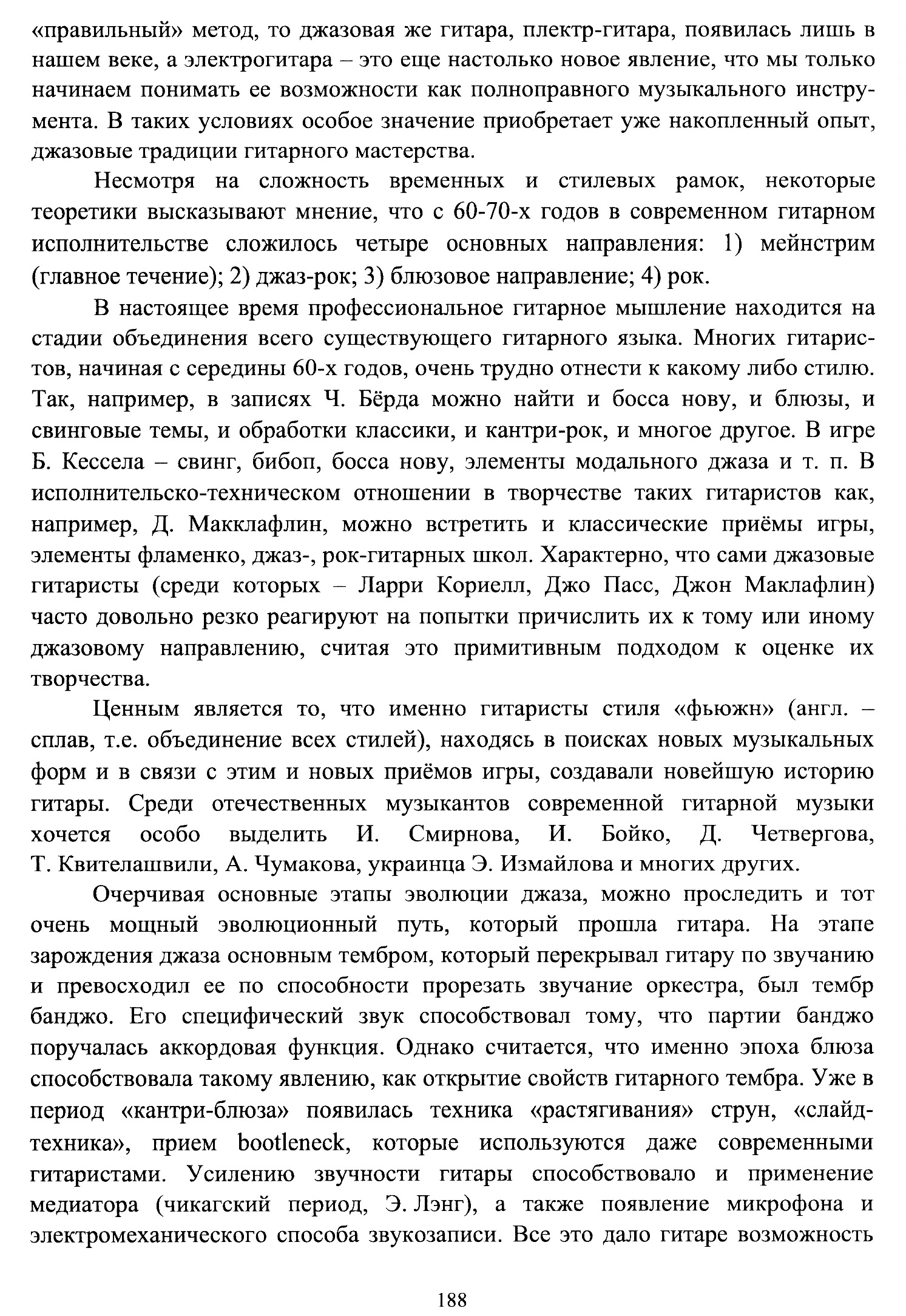 «правильный» метод, то джазовая же гитара, плектр-гитара, появилась лишь в нашем веке, а электрогитара – это еще настолько новое явление, что мы только начинаем понимать ее возможности как полноправного музыкального инструмента. В таких условиях особое значение приобретает уже накопленный опыт, джазовые традиции гитарного мастерства.

Несмотря на сложность временных и стилевых рамок, некоторые теоретики высказывают мнение, что с 60-70-х годов в современном гитарном исполнительстве сложилось четыре основных направления: 1) мейнстрим (главное течение); 2) джаз-рок; 3) блюзовое направление; 4) рок.

В настоящее время профессиональное гитарное мышление находится на стадии объединения всего существующего гитарного языка. Многих гитаристов, начиная с середины 60-х годов, очень трудно отнести к какому либо стилю. Так, например, в записях Ч. Бёрда можно найти и босса нову, и блюзы, и свинговые темы, и обработки классики, и кантри-рок, и многое другое. В игре Б. Кессела – свинг, бибоп, босса нову, элементы модального джаза и т. п. В исполнительско-техническом отношении в творчестве таких гитаристов как, например, Д. Макклафлин, можно встретить и классические приёмы игры, элементы фламенко, джаз-, рок-гитарных школ. Характерно, что сами джазовые гитаристы (среди которых – Ларри Кориелл, Джо Пасс, Джон Маклафлин) часто довольно резко реагируют на попытки причислить их к тому или иному джазовому направлению, считая это примитивным подходом к оценке их творчества.

Ценным является то, что именно гитаристы стиля «фьюжн» (англ. – сплав, т.е. объединение всех стилей), находясь в поисках новых музыкальных форм и в связи с этим и новых приёмов игры, создавали новейшую историю гитары. Среди отечественных музыкантов современной гитарной музыки хочется особо выделить И. Смирнова, И. Бойко, Д. Четвергова, Т. Квителашвили, А. Чумакова, украинца Э. Измайлова и многих других.

Очерчивая основные этапы эволюции джаза, можно проследить и тот очень мощный эволюционный путь, который прошла гитара. На этапе зарождения джаза основным тембром, который перекрывал гитару по звучанию и превосходил ее по способности прорезать звучание оркестра, был тембр банджо. Его специфический звук способствовал тому, что партии банджо поручалась аккордовая функция. Однако считается, что именно эпоха блюза способствовала такому явлению, как открытие свойств гитарного тембра. Уже в период «кантри-блюза» появилась техника «растягивания» струн, «слайд-техника», прием bootleneck, которые используются даже современными гитаристами. Усилению звучности гитары способствовало и применение медиатора (чикагский период, Э. Лэнг), а также появление микрофона и электромеханического способа звукозаписи. Все это дало гитаре возможность

188